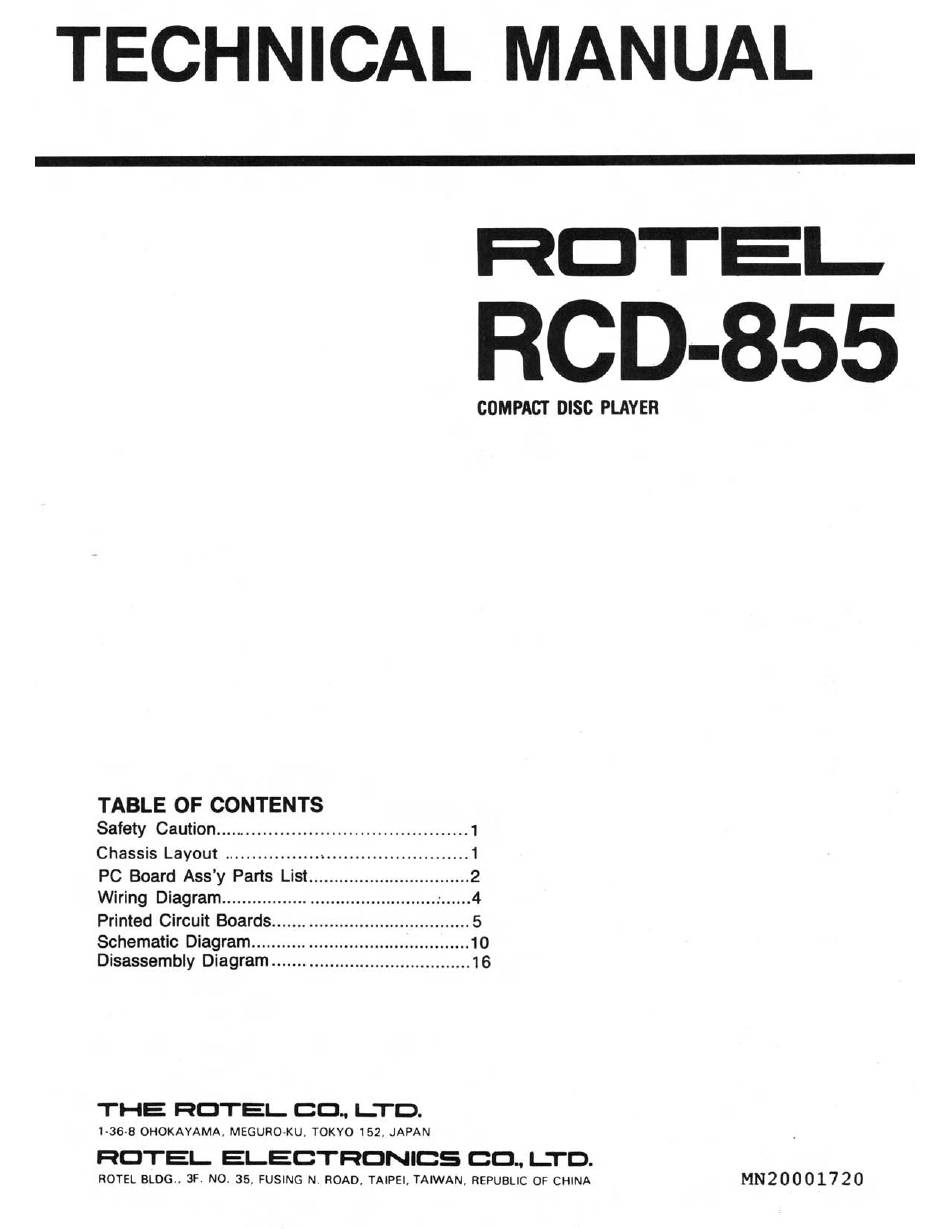 TECHNICAL MANUAL

ROTEL
RCD-855
COMPACT DISC PLAYER

TABLE OF CONTENTS
Safety Caution 1
Chassis Layout 1
PC Board Ass'y Parts List 2
Wiring Diagram 4
Printed Circuit Boards 5
Schematic Diagram 10
Disassembly Diagram 16

THE ROTEL CO., LTD.
1-36-8 OHOKAYAMA, MEGURO-KU, TOKYO 152, JAPAN
ROTEL ELECTRONICS CO., LTD.
ROTEL BLDG., 3F. NO. 35, FUSING N. ROAD, TAIPEI, TAIWAN, REPUBLIC OF CHINA

MN20001720